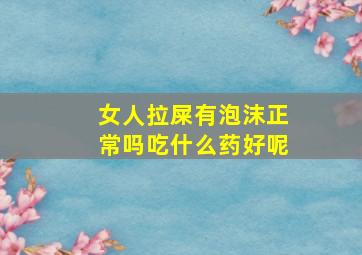 女人拉屎有泡沫正常吗吃什么药好呢